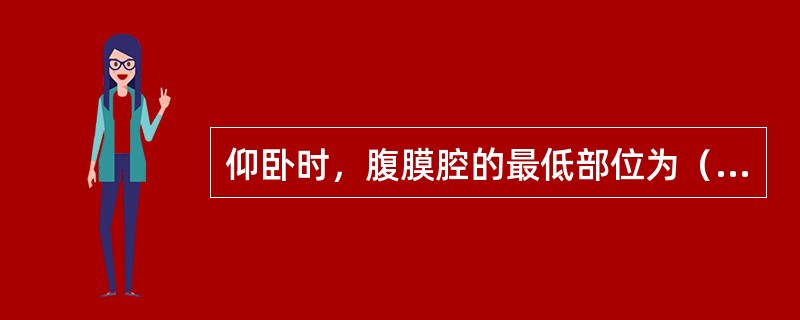 仰卧时，腹膜腔的最低部位为（...